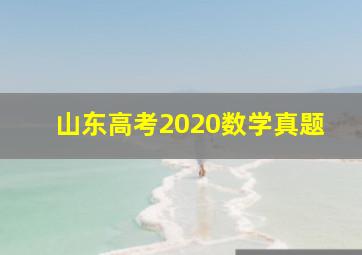 山东高考2020数学真题